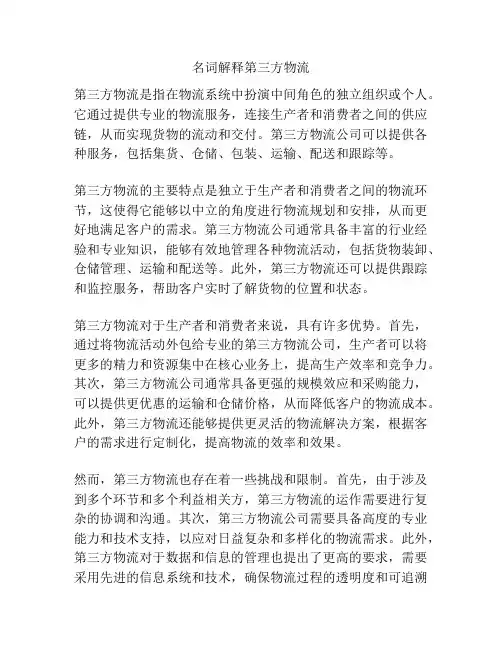 名词解释第三方物流

第三方物流是指在物流系统中扮演中间角色的独立组织或个人。它通过提供专业的物流服务，连接生产者和消费者之间的供应链，从而实现货物的流动和交付。第三方物流公司可以提供各种服务，包括集货、仓储、包装、运输、配送和跟踪等。

第三方物流的主要特点是独立于生产者和消费者之间的物流环节，这使得它能够以中立的角度进行物流规划和安排，从而更好地满足客户的需求。第三方物流公司通常具备丰富的行业经验和专业知识，能够有效地管理各种物流活动，包括货物装卸、仓储管理、运输和配送等。此外，第三方物流还可以提供跟踪和监控服务，帮助客户实时了解货物的位置和状态。

第三方物流对于生产者和消费者来说，具有许多优势。首先，通过将物流活动外包给专业的第三方物流公司，生产者可以将更多的精力和资源集中在核心业务上，提高生产效率和竞争力。其次，第三方物流公司通常具备更强的规模效应和采购能力，可以提供更优惠的运输和仓储价格，从而降低客户的物流成本。此外，第三方物流还能够提供更灵活的物流解决方案，根据客户的需求进行定制化，提高物流的效率和效果。

然而，第三方物流也存在着一些挑战和限制。首先，由于涉及到多个环节和多个利益相关方，第三方物流的运作需要进行复杂的协调和沟通。其次，第三方物流公司需要具备高度的专业能力和技术支持，以应对日益复杂和多样化的物流需求。此外，第三方物流对于数据和信息的管理也提出了更高的要求，需要采用先进的信息系统和技术，确保物流过程的透明度和可追溯